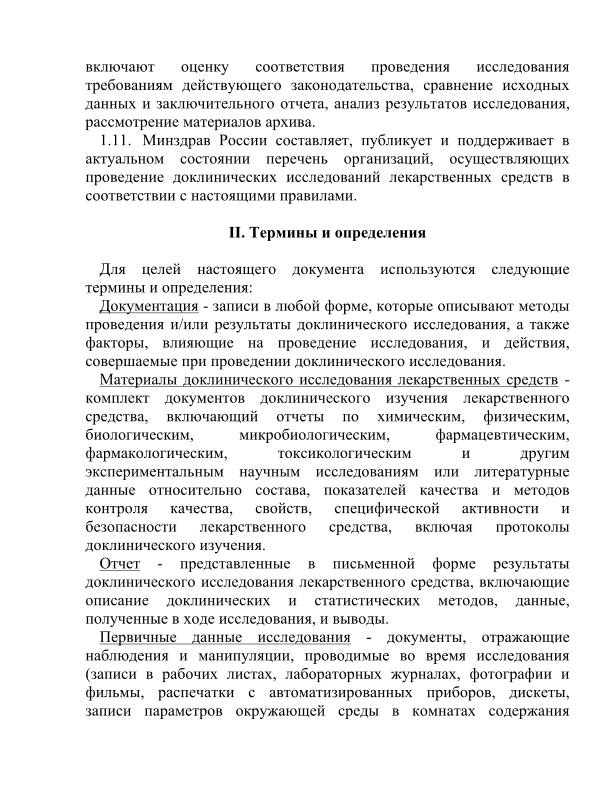 включают оценку соответствия проведения исследования требованиям действующего законодательства, сравнение исходных данных и заключительного отчета, анализ результатов исследования, рассмотрение материалов архива.

1.11. Минздрав России составляет, публикует и поддерживает в актуальном состоянии перечень организаций, осуществляющих проведение доклинических исследований лекарственных средств в соответствии с настоящими правилами.

II. Термины и определения

Для целей настоящего документа используются следующие термины и определения:

Документация - записи в любой форме, которые описывают методы проведения и/или результаты доклинического исследования, а также факторы, влияющие на проведение исследования, и действия, совершаемые при проведении доклинического исследования.

Материалы доклинического исследования лекарственных средств - комплект документов доклинического изучения лекарственного средства, включающий отчеты по химическим, физическим, биологическим, микробиологическим, фармацевтическим, фармакологическим, токсикологическим и другим экспериментальным научным исследованиям или литературные данные относительно состава, показателей качества и методов контроля качества, свойств, специфической активности и безопасности лекарственного средства, включая протоколы доклинического изучения.

Отчет - представленные в письменной форме результаты доклинического исследования лекарственного средства, включающие описание доклинических и статистических методов, данные, полученные в ходе исследования, и выводы.

Первичные данные исследования - документы, отражающие наблюдения и манипуляции, проводимые во время исследования (записи в рабочих листах, лабораторных журналах, фотографии и фильмы, распечатки с автоматизированных приборов, дискеты, записи параметров окружающей среды в комнатах содержания